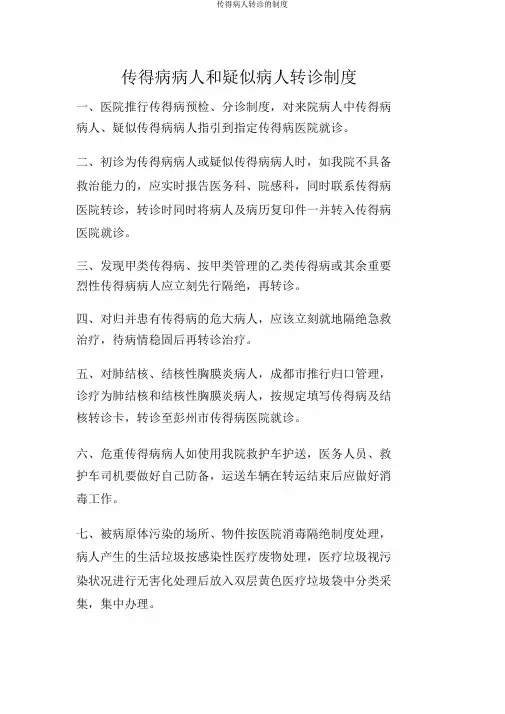 传得病人转诊的制度

传得病病人和疑似病人转诊制度

一、医院推行传得病预检、分诊制度，对来院病人中传得病病人、疑似传得病病人指引到指定传得病医院就诊。

二、初诊为传得病病人或疑似传得病病人时，如我院不具备救治能力的，应实时报告医务科、院感科，同时联系传得病医院转诊，转诊时同时将病人及病历复印件一并转入传得病医院就诊。

三、发现甲类传得病、按甲类管理的乙类传得病或其余重要烈性传得病病人应立刻先行隔绝，再转诊。

四、对归并患有传得病的危大病人，应该立刻就地隔绝急救治疗，待病情稳固后再转诊治疗。

五、对肺结核、结核性胸膜炎病人，成都市推行归口管理，诊疗为肺结核和结核性胸膜炎病人，按规定填写传得病及结核转诊卡，转诊至彭州市传得病医院就诊。

六、危重传得病病人如使用我院救护车护送，医务人员、救护车司机要做好自己防备，运送车辆在转运结束后应做好消毒工作。

七、被病原体污染的场所、物件按医院消毒隔绝制度处理，病人产生的生活垃圾按感染性医疗废物处理，医疗垃圾视污染状况进行无害化处理后放入双层黄色医疗垃圾袋中分类采集，集中办理。